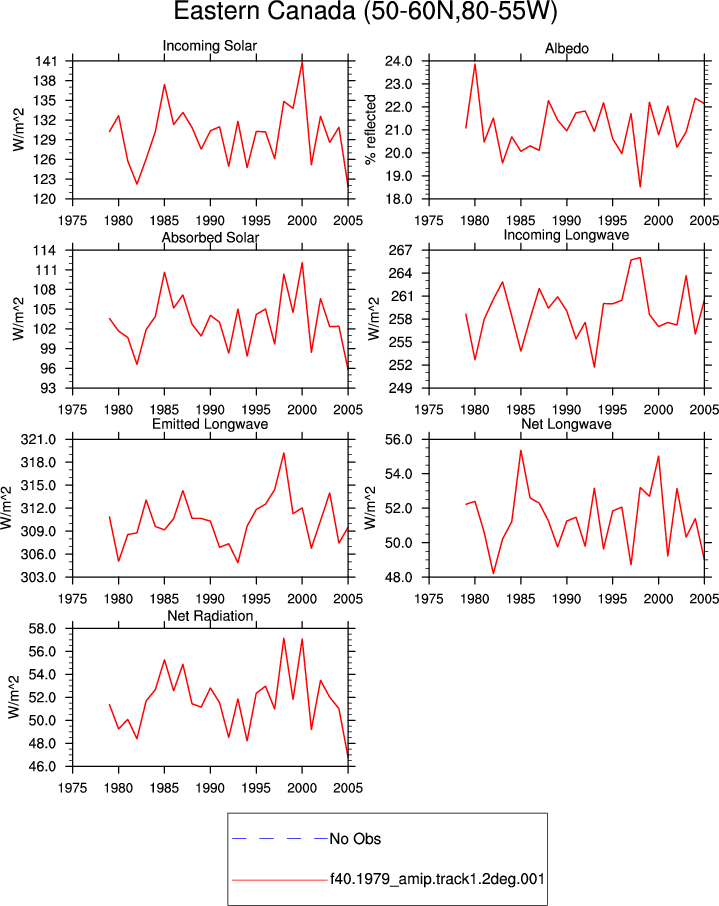 Eastern Canada (50-60N,80-55W)

Incoming Solar

W/m^2

141
138
135
132
129
126
123
120

1975 1980 1985 1990 1995 2000 2005

Albedo

% reflected

24.0
23.0
22.0
21.0
20.0
19.0
18.0

1975 1980 1985 1990 1995 2000 2005

Absorbed Solar

W/m^2

114
111
108
105
102
99
96
93

1975 1980 1985 1990 1995 2000 2005

Incoming Longwave

W/m^2

267
264
261
258
255
252
249

1975 1980 1985 1990 1995 2000 2005

Emitted Longwave

W/m^2

321.0
318.0
315.0
312.0
309.0
306.0
303.0

1975 1980 1985 1990 1995 2000 2005

Net Longwave

W/m^2

56.0
54.0
52.0
50.0
48.0

1975 1980 1985 1990 1995 2000 2005

Net Radiation

W/m^2

58.0
56.0
54.0
52.0
50.0
48.0
46.0

1975 1980 1985 1990 1995 2000 2005

No Obs

f40.1979_amip.track1.2deg.001